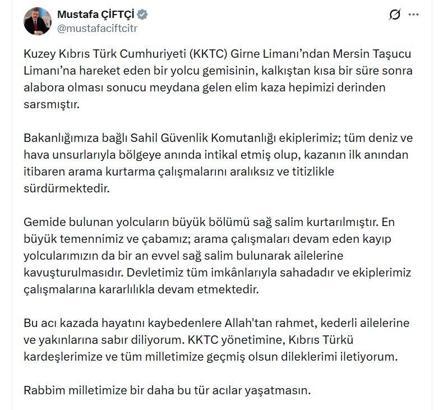 Mustafa ÇİFTÇİ
@mustafaciftcitr

Kuzey Kıbrıs Türk Cumhuriyeti (KKTC) Girne Limanı'ndan Mersin Taşucu Limanı'na hareket eden bir yolcu gemisinin, kalkıştan kısa bir süre sonra alabora olması sonucu meydana gelen elim kaza hepimizi derinden sarsmıştır.

Bakanlığımıza bağlı Sahil Güvenlik Komutanlığı ekiplerimiz; tüm deniz ve hava unsurlarıyla bölgeye anında intikal etmiş olup, kazanın ilk anından itibaren arama kurtarma çalışmalarını aralıksız ve titizlikle sürdürmektedir.

Gemide bulunan yolcuların büyük bölümü sağ salim kurtarılmıştır. En büyük temennimiz ve çabamız; arama çalışmaları devam eden kayıp yolcularımızın da bir an evvel sağ salim bulunarak ailelerine kavuşturulmasıdır. Devletimiz tüm imkânlarıyla sahadadır ve ekiplerimiz çalışmalarına kararlılıkla devam etmektedir.

Bu acı kazada hayatını kaybedenlere Allah'tan rahmet, kederli ailelerine ve yakınlarına sabır diliyorum. KKTC yönetimine, Kıbrıs Türkü kardeşlerimize ve tüm milletimize geçmiş olsun dileklerimi iletiyorum.

Rabbim milletimize bir daha bu tür acılar yaşatmasın.